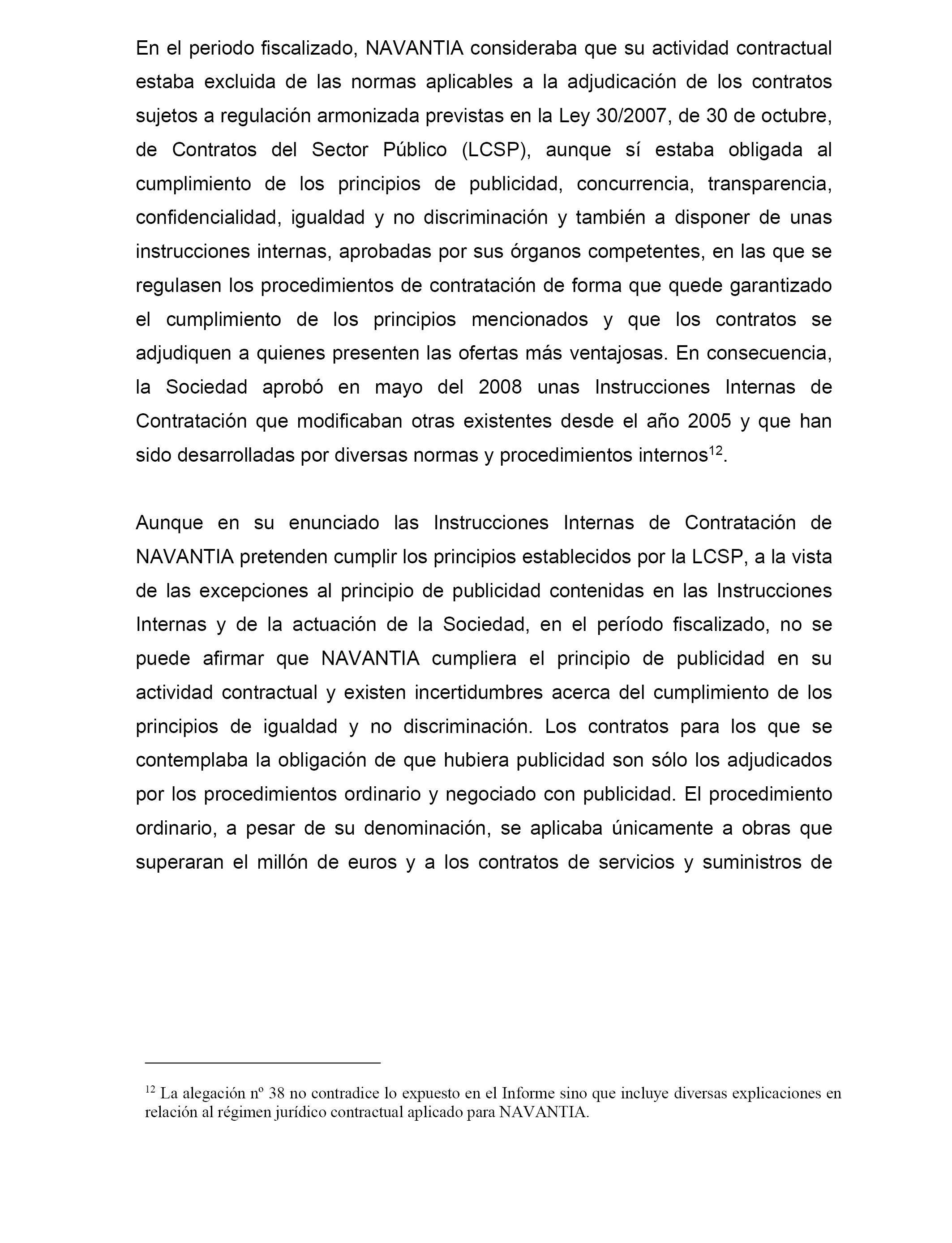 En el periodo fiscalizado, NAVANTIA consideraba que su actividad contractual estaba excluida de las normas aplicables a la adjudicación de los contratos sujetos a regulación armonizada previstas en la Ley 30/2007, de 30 de octubre, de Contratos del Sector Público (LCSP), aunque sí estaba obligada al cumplimiento de los principios de publicidad, concurrencia, transparencia, confidencialidad, igualdad y no discriminación y también a disponer de unas instrucciones internas, aprobadas por sus órganos competentes, en las que se regulasen los procedimientos de contratación de forma que quede garantizado el cumplimiento de los principios mencionados y que los contratos se adjudiquen a quienes presenten las ofertas más ventajosas. En consecuencia, la Sociedad aprobó en mayo del 2008 unas Instrucciones Internas de Contratación que modificaban otras existentes desde el año 2005 y que han sido desarrolladas por diversas normas y procedimientos internos$^{12}$.

Aunque en su enunciado las Instrucciones Internas de Contratación de NAVANTIA pretenden cumplir los principios establecidos por la LCSP, a la vista de las excepciones al principio de publicidad contenidas en las Instrucciones Internas y de la actuación de la Sociedad, en el período fiscalizado, no se puede afirmar que NAVANTIA cumpliera el principio de publicidad en su actividad contractual y existen incertidumbres acerca del cumplimiento de los principios de igualdad y no discriminación. Los contratos para los que se contemplaba la obligación de que hubiera publicidad son sólo los adjudicados por los procedimientos ordinario y negociado con publicidad. El procedimiento ordinario, a pesar de su denominación, se aplicaba únicamente a obras que superaran el millón de euros y a los contratos de servicios y suministros de

$^{12}$ La alegación nº 38 no contradice lo expuesto en el Informe sino que incluye diversas explicaciones en relación al régimen jurídico contractual aplicado para NAVANTIA.